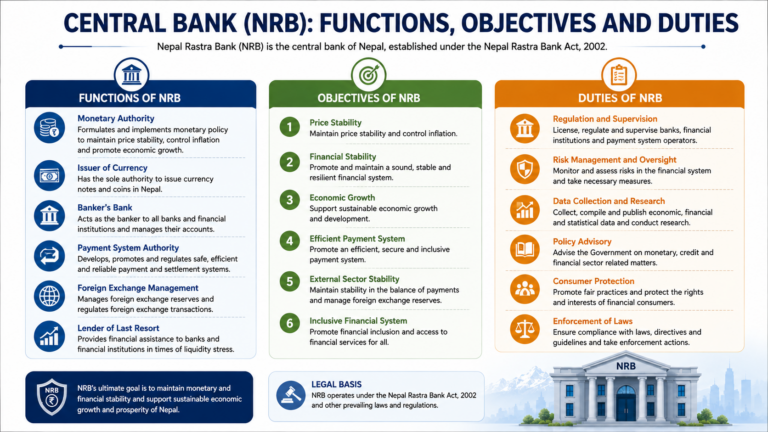 CENTRAL BANK (NRB): FUNCTIONS, OBJECTIVES AND DUTIES

Nepal Rastra Bank (NRB) is the central bank of Nepal, established under the Nepal Rastra Bank Act, 2002.

FUNCTIONS OF NRB

Monetary Authority
Formulates and implements monetary policy to maintain price stability, control inflation and promote economic growth.

Issuer of Currency
Has the sole authority to issue currency notes and coins in Nepal.

Banker's Bank
Acts as the banker to all banks and financial institutions and manages their accounts.

Payment System Authority
Develops, promotes and regulates safe, efficient and reliable payment and settlement systems.

Foreign Exchange Management
Manages foreign exchange reserves and regulates foreign exchange transactions.

Lender of Last Resort
Provides financial assistance to banks and financial institutions in times of liquidity stress.

NRB

NRB's ultimate goal is to maintain monetary and financial stability and support sustainable economic growth and prosperity of Nepal.

OBJECTIVES OF NRB

1 Price Stability
Maintain price stability and control inflation.

2 Financial Stability
Promote and maintain a sound, stable and resilient financial system.

3 Economic Growth
Support sustainable economic growth and development.

4 Efficient Payment System
Promote an efficient, secure and inclusive payment system.

5 External Sector Stability
Maintain stability in the balance of payments and manage foreign exchange reserves.

6 Inclusive Financial System
Promote financial inclusion and access to financial services for all.

LEGAL BASIS
NRB operates under the Nepal Rastra Bank Act, 2002 and other prevailing laws and regulations.

DUTIES OF NRB

Regulation and Supervision
License, regulate and supervise banks, financial institutions and payment system operators.

Risk Management and Oversight
Monitor and assess risks in the financial system and take necessary measures.

Data Collection and Research
Collect, compile and publish economic, financial and statistical data and conduct research.

Policy Advisory
Advise the Government on monetary, credit and financial sector related matters.

Consumer Protection
Promote fair practices and protect the rights and interests of financial consumers.

Enforcement of Laws
Ensure compliance with laws, directives and guidelines and take enforcement actions.

NRB